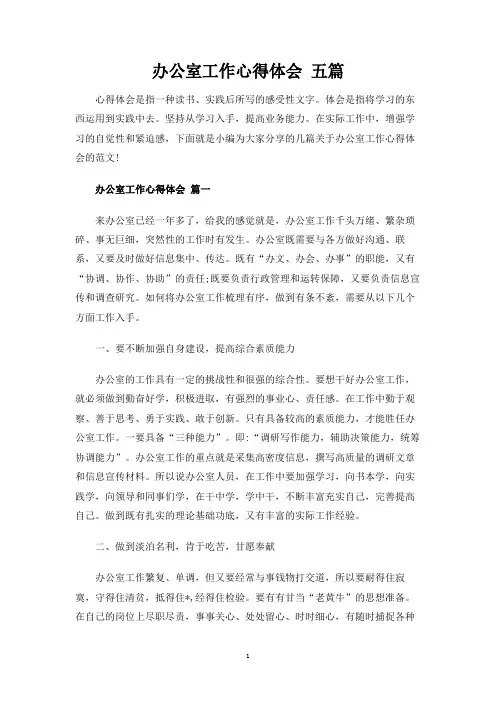 办公室工作心得体会 五篇

心得体会是指一种读书、实践后所写的感受性文字。体会是指将学习的东西运用到实践中去。坚持从学习入手，提高业务能力。在实际工作中，增强学习的自觉性和紧迫感，下面就是小编为大家分享的几篇关于办公室工作心得体会的范文！

办公室工作心得体会 篇一

来办公室已经一年多了，给我的感觉就是，办公室工作千头万绪、繁杂琐碎、事无巨细，突然性的工作时有发生。办公室既需要与各方做好沟通、联系，又要及时做好信息集中、传达。既有“办文、办会、办事”的职能，又有“协调、协作、协助”的责任;既要负责行政管理和运转保障，又要负责信息宣传和调查研究。如何将办公室工作梳理有序，做到有条不紊，需要从以下几个方面工作入手。

一、要不断加强自身建设，提高综合素质能力

办公室的工作具有一定的挑战性和很强的综合性。要想干好办公室工作，就必须做到勤奋好学，积极进取，有强烈的事业心、责任感。在工作中勤于观察、善于思考、勇于实践、敢于创新。只有具备较高的素质能力，才能胜任办公室工作。一要具备“三种能力”。即：“调研写作能力，辅助决策能力，统筹协调能力”。办公室工作的重点就是采集高密度信息，撰写高质量的调研文章和信息宣传材料。所以说办公室人员，在工作中要加强学习，向书本学，向实践学，向领导和同事们学，在干中学，学中干，不断丰富充实自己，完善提高自己。做到既有扎实的理论基础功底，又有丰富的实际工作经验。

二、做到淡泊名利，肯于吃苦，甘愿奉献

办公室工作繁复、单调，但又要经常与事钱物打交道，所以要耐得住寂寞，守得住清贫，抵得住*，经得住检验。要有有甘当“老黄牛”的思想准备。在自己的岗位上尽职尽责，事事关心、处处留心、时时细心，有随时捕捉各种

1